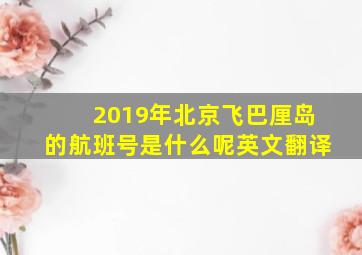 2019年北京飞巴厘岛的航班号是什么呢英文翻译